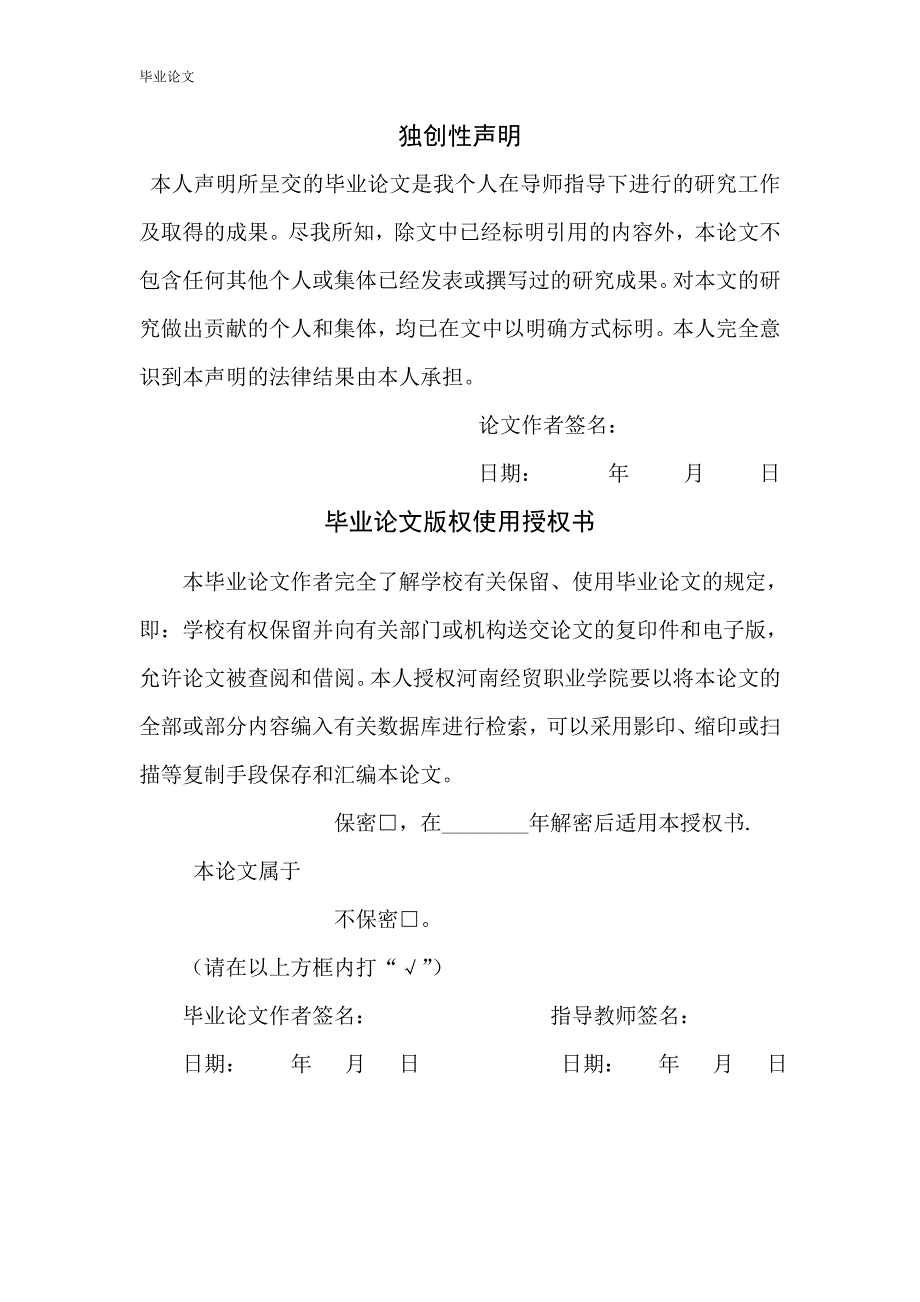 毕业论文

独创性声明

本人声明所呈交的毕业论文是我个人在导师指导下进行的研究工作及取得的成果。尽我所知，除文中已经标明引用的内容外，本论文不包含任何其他个人或集体已经发表或撰写过的研究成果。对本文的研究做出贡献的个人和集体，均已在文中以明确方式标明。本人完全意识到本声明的法律结果由本人承担。

论文作者签名：

日期：　年　月　日

毕业论文版权使用授权书

本毕业论文作者完全了解学校有关保留、使用毕业论文的规定，即：学校有权保留并向有关部门或机构送交论文的复印件和电子版，允许论文被查阅和借阅。本人授权河南经贸职业学院要以将本论文的全部或部分内容编入有关数据库进行检索，可以采用影印、缩印或扫描等复制手段保存和汇编本论文。

保密□，在________年解密后适用本授权书.

本论文属于

不保密□。

（请在以上方框内打“√”）

毕业论文作者签名：　指导教师签名：

日期：　年　月　日　日期：　年　月　日